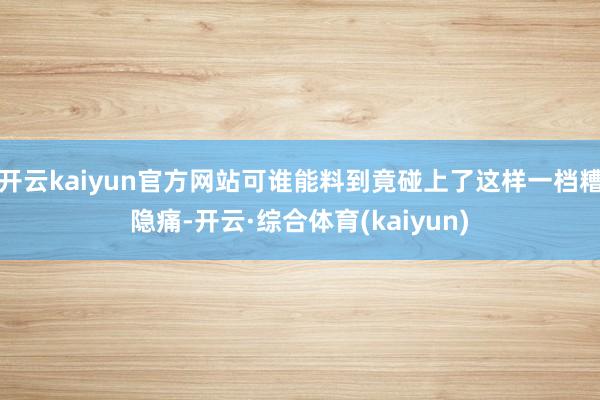 开云kaiyun官方网站可谁能料到竟碰上了这样一档糟隐痛-开云·综合体育(kaiyun)